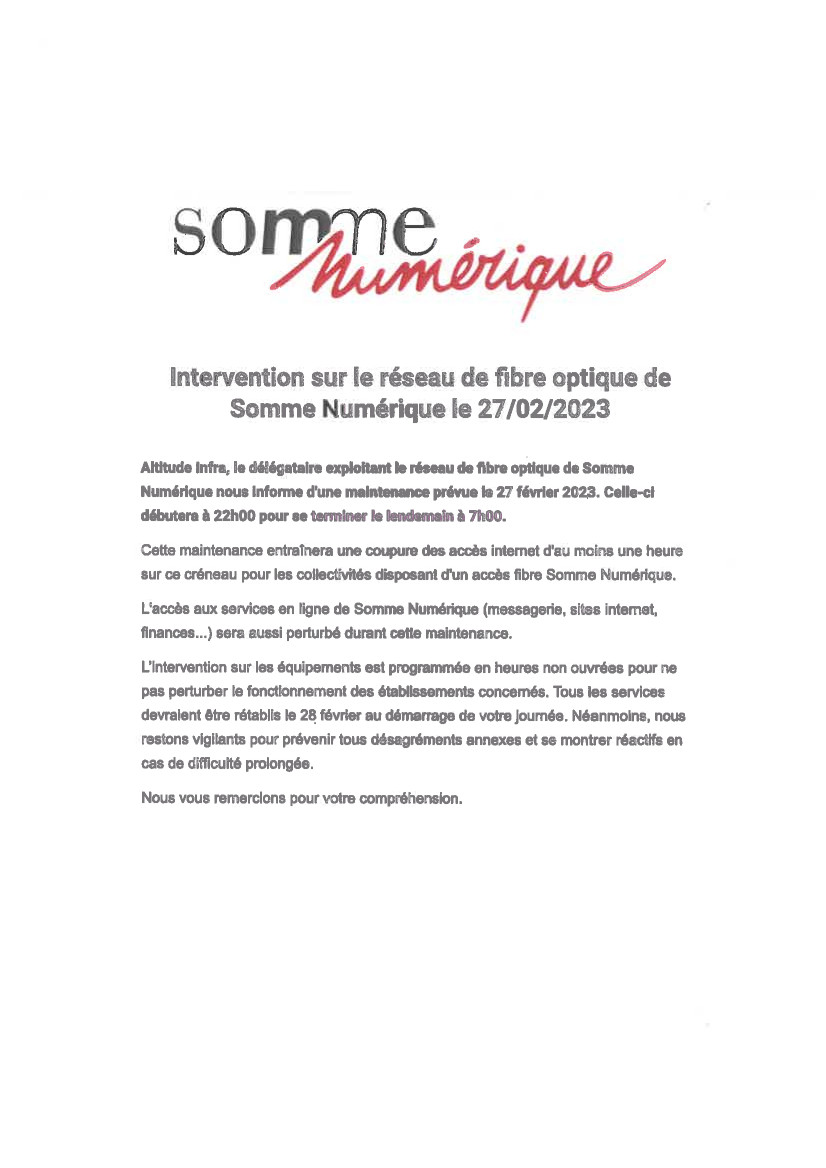 somme
Numérique

Intervention sur le réseau de fibre optique de Somme Numérique le 27/02/2023

Altitude Infra, le délégataire exploitant le réseau de fibre optique de Somme Numérique nous informe d'une maintenance prévue le 27 février 2023. Celle-ci débutera à 22h00 pour se terminer le lendemain à 7h00.

Cette maintenance entraînera une coupure des accès internet d'au moins une heure sur ce créneau pour les collectivités disposant d'un accès fibre Somme Numérique.

L'accès aux services en ligne de Somme Numérique (messagerie, sites internet, finances...) sera aussi perturbé durant cette maintenance.

L'intervention sur les équipements est programmée en heures non ouvrées pour ne pas perturber le fonctionnement des établissements concernés. Tous les services devraient être rétablis le 28 février au démarrage de votre journée. Néanmoins, nous restons vigilants pour prévenir tous désagréments annexes et se montrer réactifs en cas de difficulté prolongée.

Nous vous remercions pour votre compréhension.